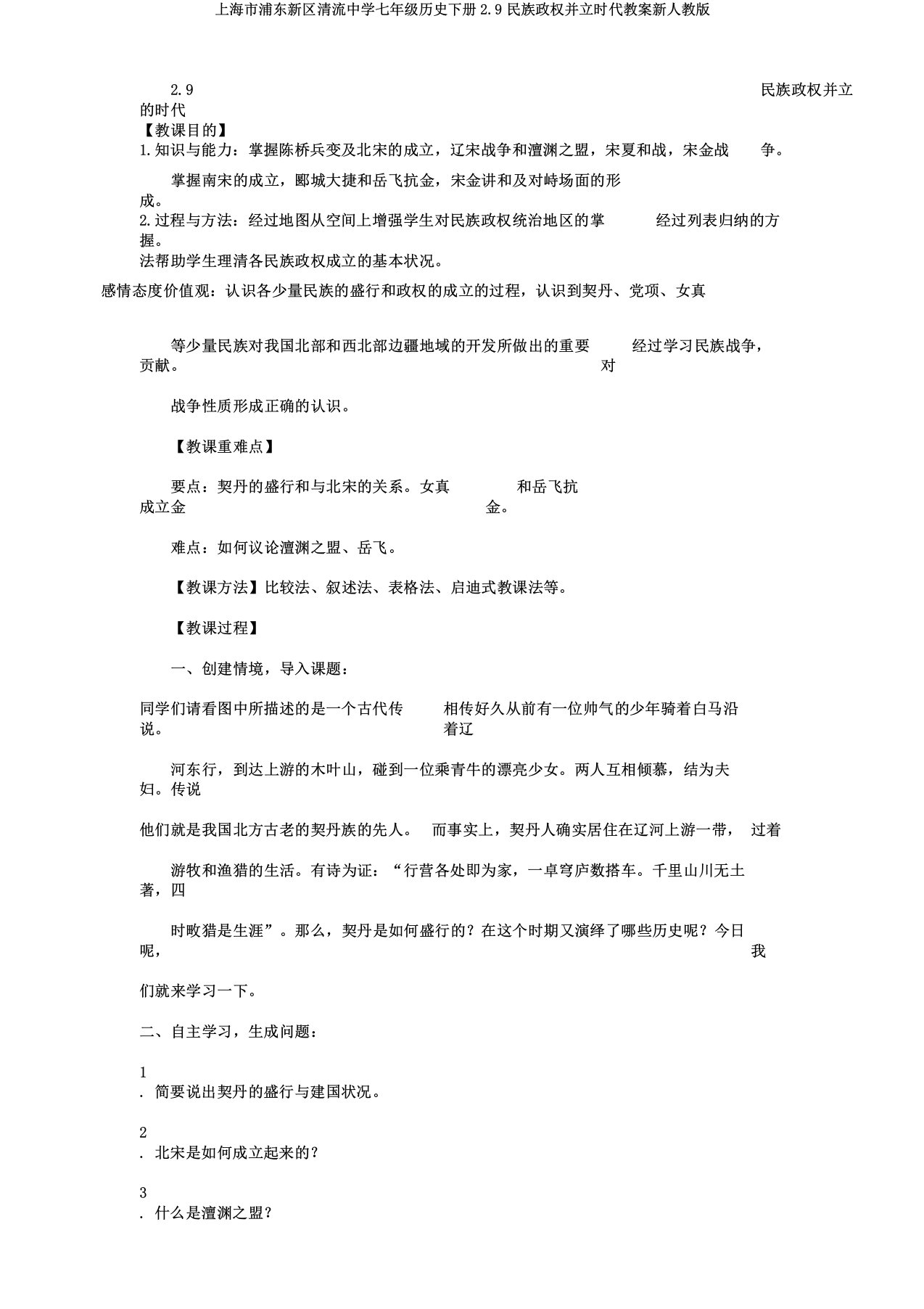 上海市浦东新区清流中学七年级历史下册 2.9 民族政权并立时代教案新人教版

2.9 民族政权并立的时代

【教课目的】

1.知识与能力：掌握陈桥兵变及北宋的成立，辽宋战争和澶渊之盟，宋夏和战，宋金战争。

掌握南宋的成立，郾城大捷和岳飞抗金，宋金讲和及对峙场面的形成。

2.过程与方法：经过地图从空间上增强学生对民族政权统治地区的掌握。经过列表归纳的方法帮助学生理清各民族政权成立的基本状况。

感情态度价值观：认识各少量民族的盛行和政权的成立的过程，认识到契丹、党项、女真

等少量民族对我国北部和西北部边疆地域的开发所做出的重要贡献。经过学习民族战争，对

战争性质形成正确的认识。

【教课重难点】

要点：契丹的盛行和与北宋的关系。女真成立金和岳飞抗金。

难点：如何议论澶渊之盟、岳飞。

【教课方法】比较法、叙述法、表格法、启迪式教课法等。

【教课过程】

一、创建情境，导入课题：

同学们请看图中所描述的是一个古代传说。相传好久从前有一位帅气的少年骑着白马沿着辽

河东行，到达上游的木叶山，碰到一位乘青牛的漂亮少女。两人互相倾慕，结为夫妇。传说

他们就是我国北方古老的契丹族的先人。 而事实上，契丹人确实居住在辽河上游一带， 过着

游牧和渔猎的生活。有诗为证：“行营各处即为家，一卓穹庐数搭车。千里山川无土著，四

时畋猎是生涯”。那么，契丹是如何盛行的？在这个时期又演绎了哪些历史呢？今日呢，我

们就来学习一下。

二、自主学习，生成问题：

1. 简要说出契丹的盛行与建国状况。

2. 北宋是如何成立起来的？

3. 什么是澶渊之盟？